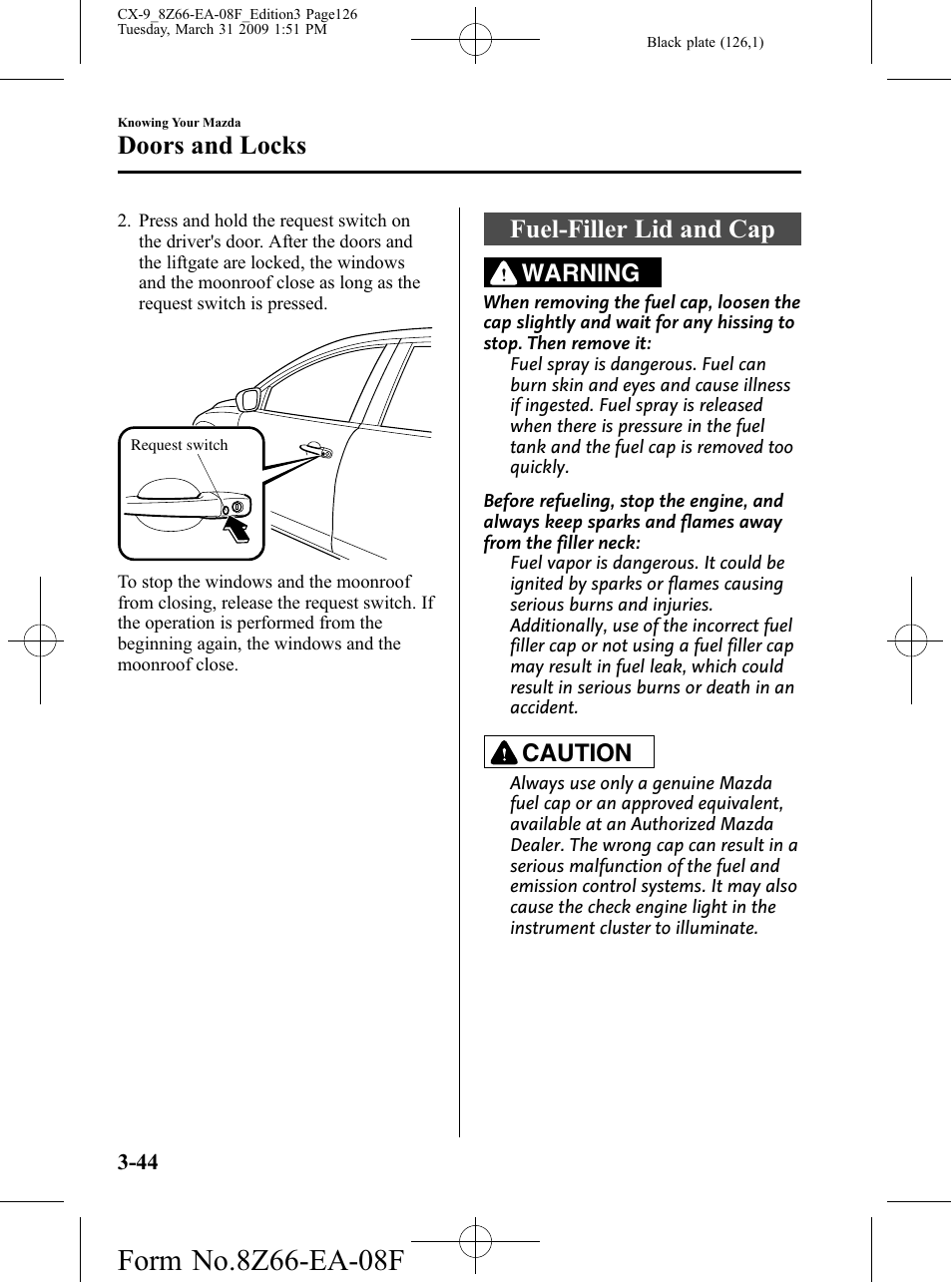 CX-9_8Z66-EA-08F_Edition3 Page126
Tuesday, March 31 2009 1:51 PM

Black plate (126,1)

Knowing Your Mazda

Doors and Locks

2. Press and hold the request switch on the driver's door. After the doors and the liftgate are locked, the windows and the moonroof close as long as the request switch is pressed.

Request switch

To stop the windows and the moonroof from closing, release the request switch. If the operation is performed from the beginning again, the windows and the moonroof close.

Fuel-Filler Lid and Cap

WARNING

When removing the fuel cap, loosen the cap slightly and wait for any hissing to stop. Then remove it:

Fuel spray is dangerous. Fuel can burn skin and eyes and cause illness if ingested. Fuel spray is released when there is pressure in the fuel tank and the fuel cap is removed too quickly.

Before refueling, stop the engine, and always keep sparks and flames away from the filler neck:

Fuel vapor is dangerous. It could be ignited by sparks or flames causing serious burns and injuries. Additionally, use of the incorrect fuel filler cap or not using a fuel filler cap may result in fuel leak, which could result in serious burns or death in an accident.

CAUTION

Always use only a genuine Mazda fuel cap or an approved equivalent, available at an Authorized Mazda Dealer. The wrong cap can result in a serious malfunction of the fuel and emission control systems. It may also cause the check engine light in the instrument cluster to illuminate.

3-44

Form No.8Z66-EA-08F